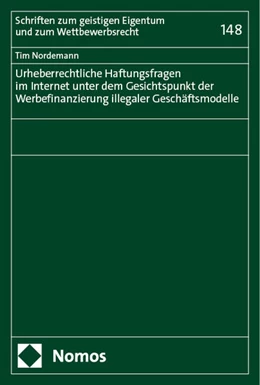 Schriften zum geistigen Eigentum und zum Wettbewerbsrecht

148

Tim Nordemann

Urheberrechtliche Haftungsfragen im Internet unter dem Gesichtspunkt der Werbefinanzierung illegaler Geschäftsmodelle

Nomos